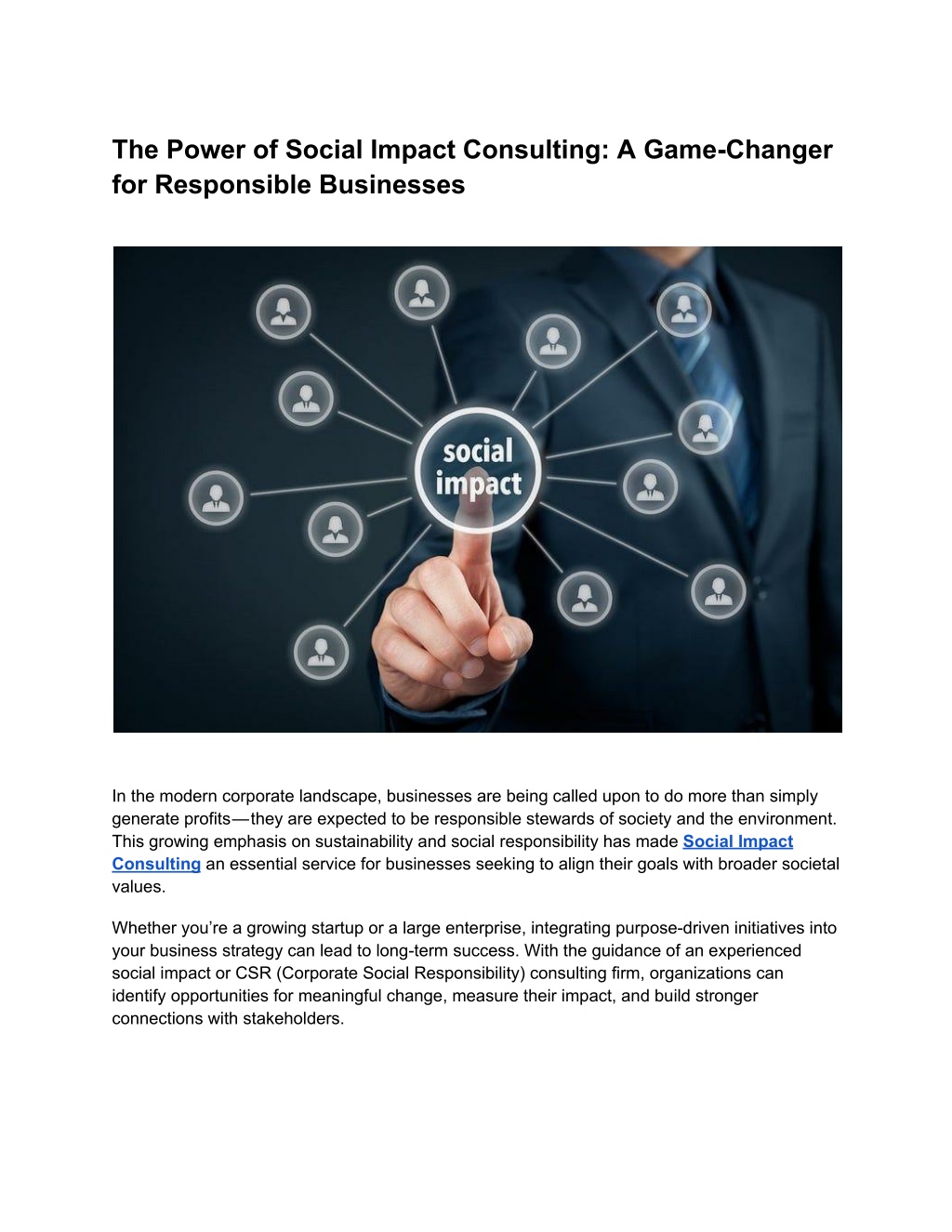 The Power of Social Impact Consulting: A Game-Changer for Responsible Businesses

social impact

In the modern corporate landscape, businesses are being called upon to do more than simply generate profits—they are expected to be responsible stewards of society and the environment. This growing emphasis on sustainability and social responsibility has made Social Impact Consulting an essential service for businesses seeking to align their goals with broader societal values.

Whether you're a growing startup or a large enterprise, integrating purpose-driven initiatives into your business strategy can lead to long-term success. With the guidance of an experienced social impact or CSR (Corporate Social Responsibility) consulting firm, organizations can identify opportunities for meaningful change, measure their impact, and build stronger connections with stakeholders.